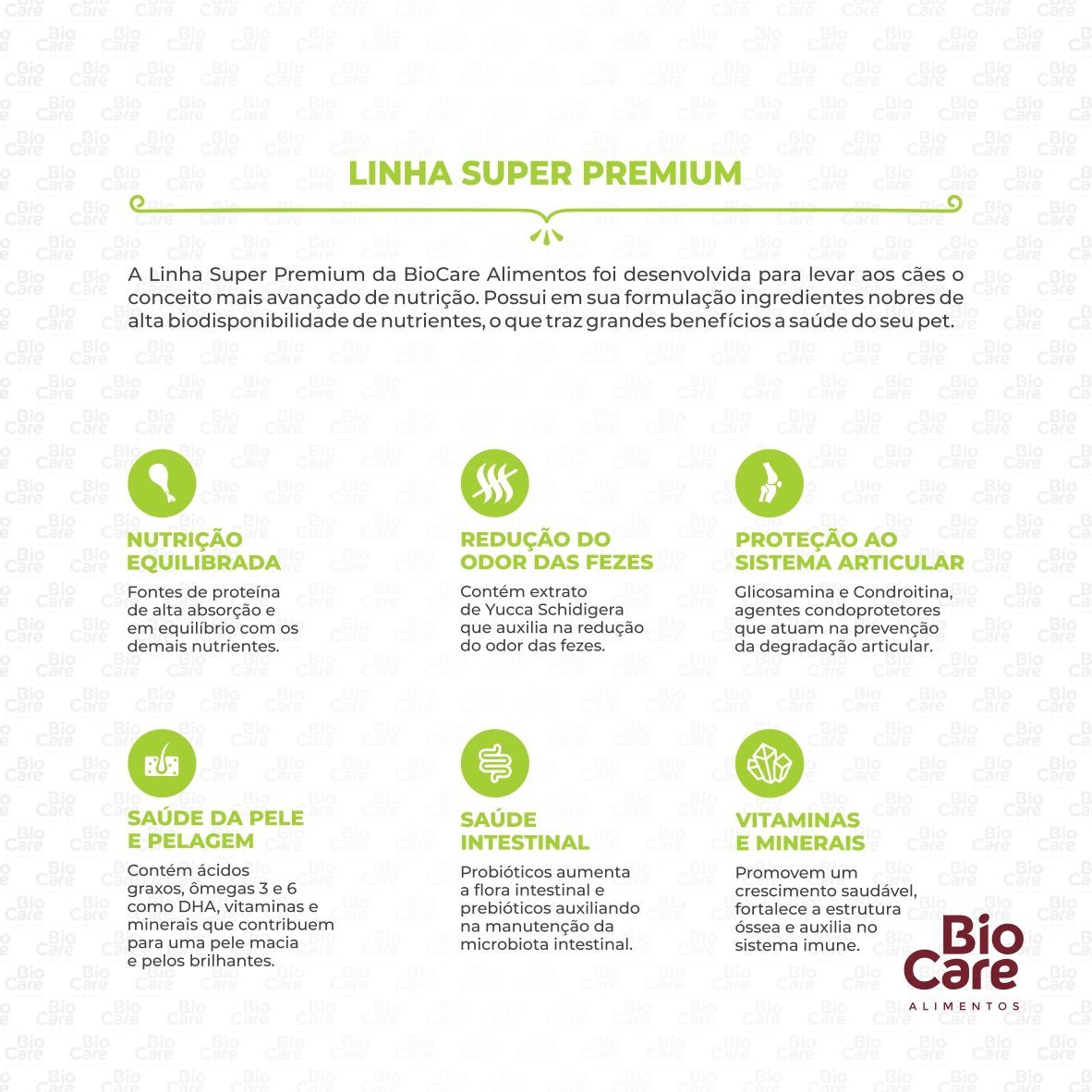 LINHA SUPER PREMIUM

A Linha Super Premium da BioCare Alimentos foi desenvolvida para levar aos cães o conceito mais avançado de nutrição. Possui em sua formulação ingredientes nobres de alta biodisponibilidade de nutrientes, o que traz grandes benefícios a saúde do seu pet.

NUTRIÇÃO EQUILIBRADA

Fontes de proteína de alta absorção e em equilíbrio com os demais nutrientes.

REDUÇÃO DO ODOR DAS FEZES

Contém extrato de Yucca Schidigera que auxilia na redução do odor das fezes.

PROTEÇÃO AO SISTEMA ARTICULAR

Glicosamina e Condroitina, agentes condoprotetores que atuam na prevenção da degradação articular.

SAÚDE DA PELE E PELAGEM

Contém ácidos graxos, ômegas 3 e 6 como DHA, vitaminas e minerais que contribuem para uma pele macia e pelos brilhantes.

SAÚDE INTESTINAL

Probióticos aumenta a flora intestinal e prebióticos auxiliando na manutenção da microbiota intestinal.

VITAMINAS E MINERAIS

Promovem um crescimento saudável, fortalece a estrutura óssea e auxilia no sistema imune.

Bio Care
ALIMENTOS